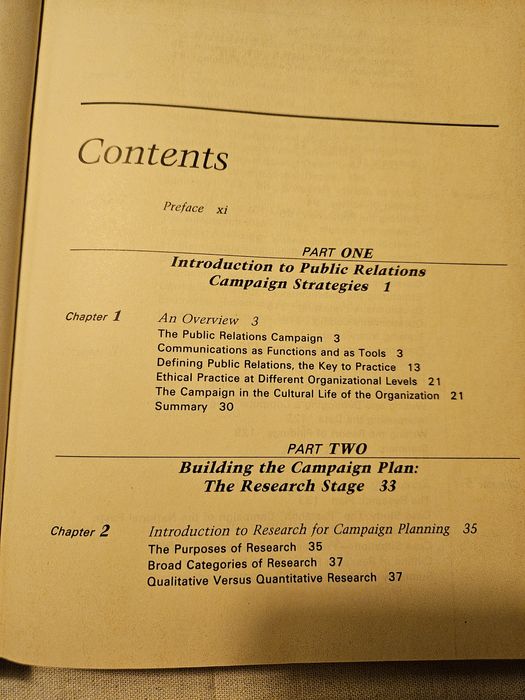 Contents

Preface xi

PART ONE
Introduction to Public Relations Campaign Strategies 1

Chapter 1 An Overview 3
The Public Relations Campaign 3
Communications as Functions and as Tools 3
Defining Public Relations, the Key to Practice 13
Ethical Practice at Different Organizational Levels 21
The Campaign in the Cultural Life of the Organization 21
Summary 30

PART TWO
Building the Campaign Plan: The Research Stage 33

Chapter 2 Introduction to Research for Campaign Planning 35
The Purposes of Research 35
Broad Categories of Research 37
Qualitative Versus Quantitative Research 37